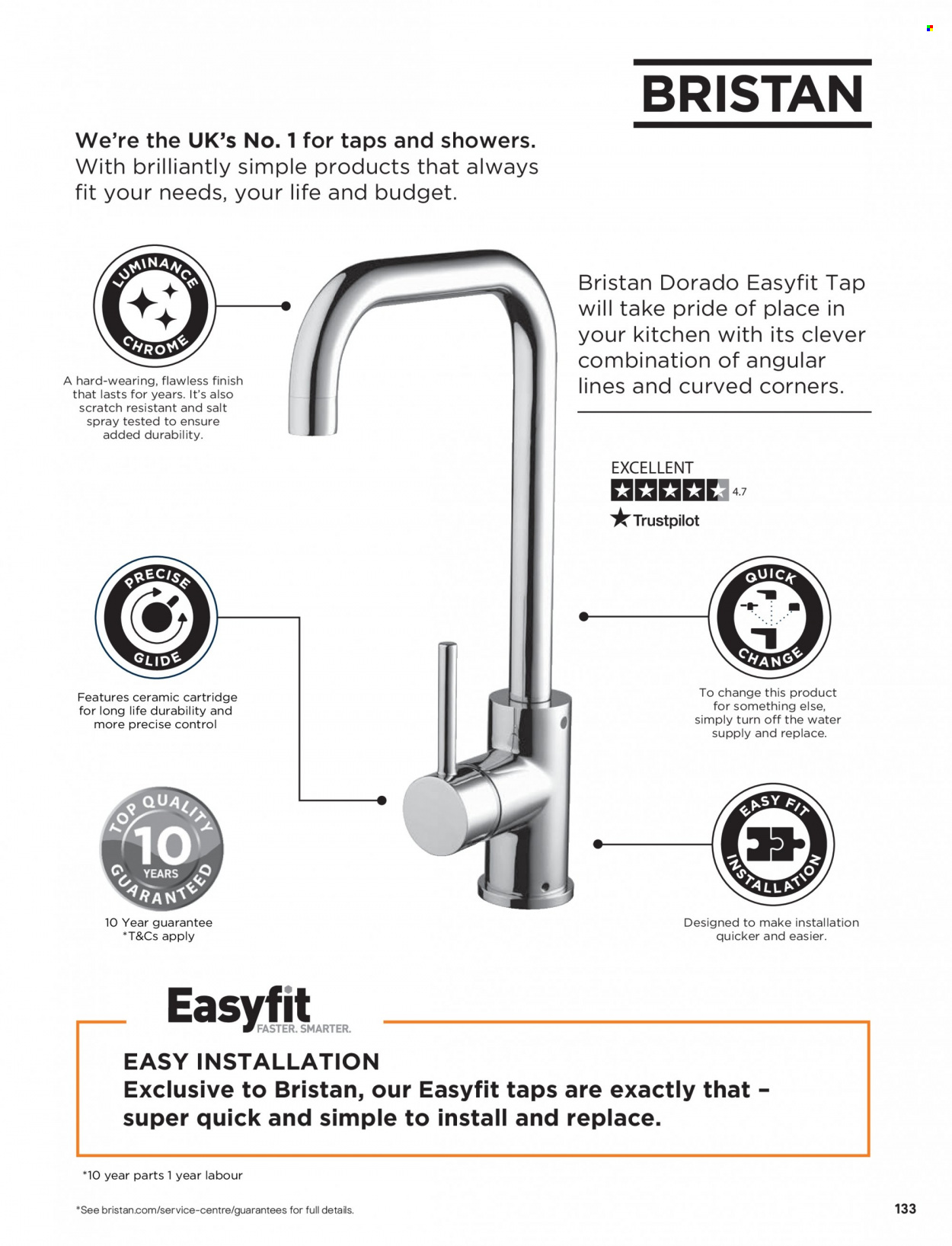 BRISTAN

We're the UK's No. 1 for taps and showers. With brilliantly simple products that always fit your needs, your life and budget.

LUMINANCE CHROME

A hard-wearing, flawless finish that lasts for years. It's also scratch resistant and salt spray tested to ensure added durability.

Bristan Dorado Easyfit Tap will take pride of place in your kitchen with its clever combination of angular lines and curved corners.

EXCELLENT 4.7
Trustpilot

PRECISE GLIDE

Features ceramic cartridge for long life durability and more precise control

QUICK CHANGE

To change this product for something else, simply turn off the water supply and replace.

TOP QUALITY 10 YEARS GUARANTEED

10 Year guarantee *T&Cs apply

EASY FIT INSTALLATION

Designed to make installation quicker and easier.

Easyfit FASTER. SMARTER.

EASY INSTALLATION
Exclusive to Bristan, our Easyfit taps are exactly that – super quick and simple to install and replace.

*10 year parts 1 year labour

*See bristan.com/service-centre/guarantees for full details.

133